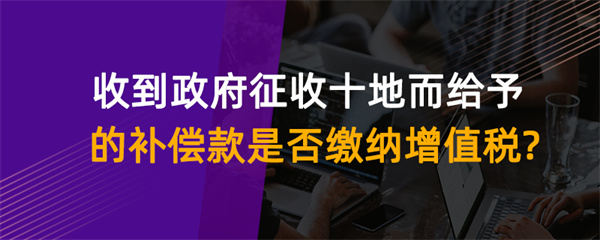 收到政府征收十地而给予
的补偿款是否缴纳增值税?